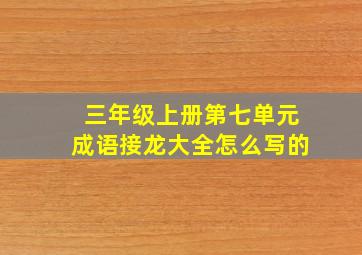 三年级上册第七单元
成语接龙大全怎么写的